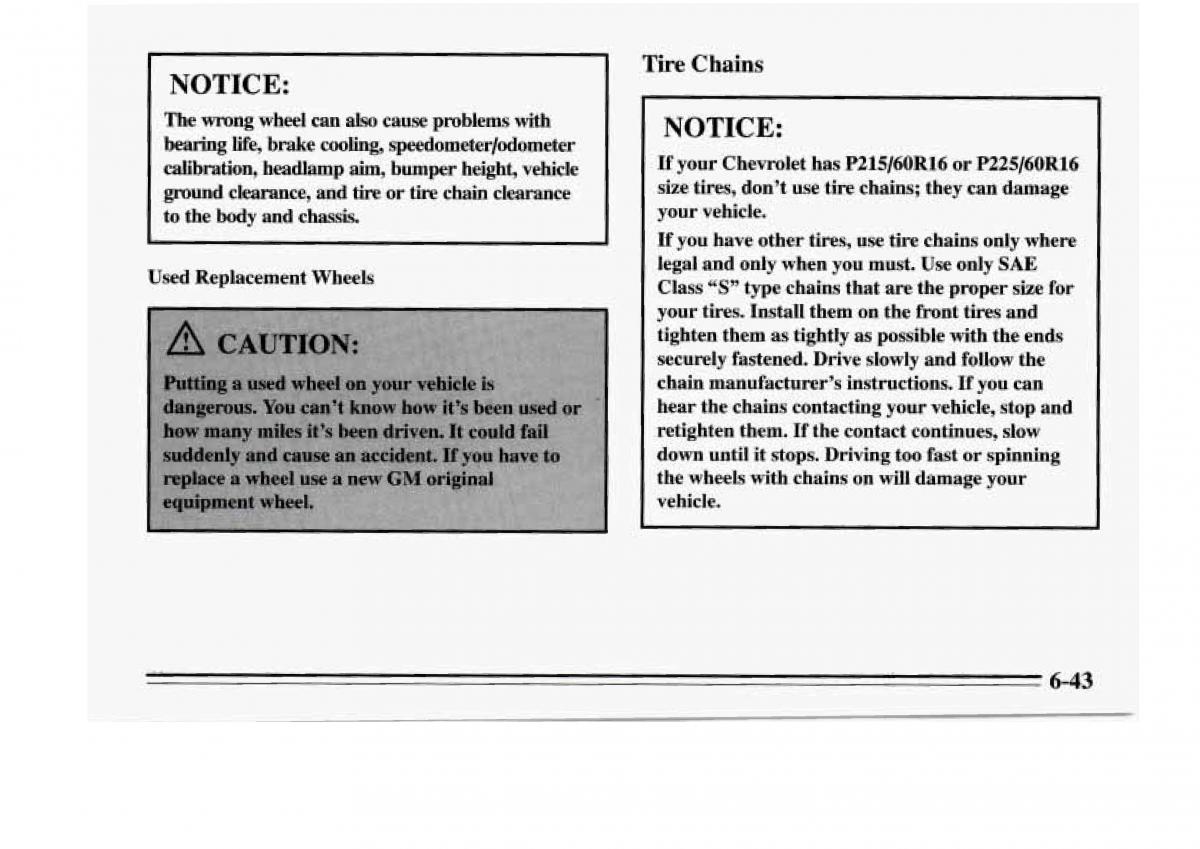 NOTICE:

The wrong wheel can also cause problems with bearing life, brake cooling, speedometer/odometer calibration, headlamp aim, bumper height, vehicle ground clearance, and tire or tire chain clearance to the body and chassis.

Used Replacement Wheels

CAUTION:

Putting a used wheel on your vehicle is dangerous. You can't know how it's been used or how many miles it's been driven. It could fail suddenly and cause an accident. If you have to replace a wheel use a new GM original equipment wheel.

Tire Chains

NOTICE:

If your Chevrolet has P215/60R16 or P225/60R16 size tires, don't use tire chains; they can damage your vehicle.

If you have other tires, use tire chains only where legal and only when you must. Use only SAE Class "S" type chains that are the proper size for your tires. Install them on the front tires and tighten them as tightly as possible with the ends securely fastened. Drive slowly and follow the chain manufacturer's instructions. If you can hear the chains contacting your vehicle, stop and retighten them. If the contact continues, slow down until it stops. Driving too fast or spinning the wheels with chains on will damage your vehicle.

6-43